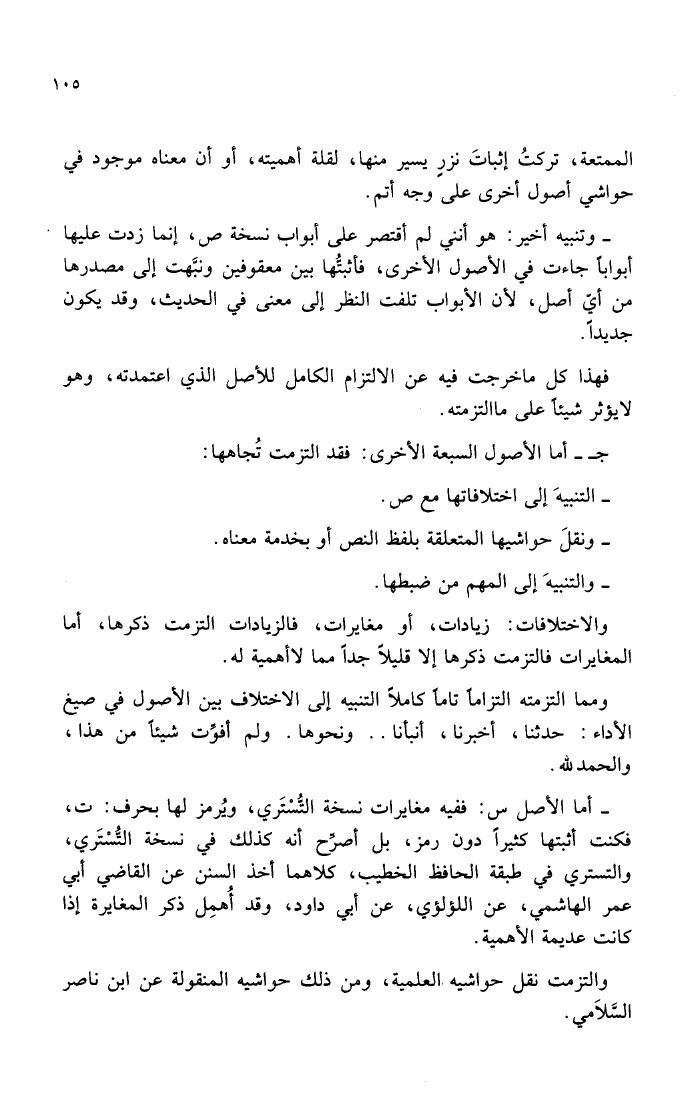 ١٠٥

الممتعة، تركتُ إثباتَ نزرٍ يسير منها، لقلة أهميته، أو أن معناه موجود في حواشي أصول أخرى على وجه أتم.

ـ وتنبيه أخير: هو أنني لم أقتصر على أبواب نسخة ص، إنما زدت عليها أبواباً جاءت في الأصول الأخرى، فأثبتُّها بين معقوفين ونبَّهت إلى مصدرها من أيّ أصل، لأن الأبواب تلفت النظر إلى معنى في الحديث، وقد يكون جديداً.

فهذا كل ماخرجت فيه عن الالتزام الكامل للأصل الذي اعتمدته، وهو لايؤثر شيئاً على ماالتزمته.

جـ ـ أما الأصول السبعة الأخرى: فقد التزمت تُجاهها:

ـ التنبيهَ إلى اختلافاتها مع ص.

ـ ونقلَ حواشيها المتعلقة بلفظ النص أو بخدمة معناه.

ـ والتنبيهَ إلى المهم من ضبطها.

والاختلافات: زيادات، أو مغايرات، فالزيادات التزمت ذكرها، أما المغايرات فالتزمت ذكرها إلا قليلاً جداً مما لاأهمية له.

ومما التزمته التزاماً تاماً كاملاً التنبيه إلى الاختلاف بين الأصول في صيغ الأداء: حدثنا، أخبرنا، أنبأنا.. ونحوها. ولم أفوِّت شيئاً من هذا، والحمد لله.

ـ أما الأصل س: ففيه مغايرات نسخة التُّسْتَري، ويُرمز لها بحرف: ت، فكنت أثبتها كثيراً دون رمز، بل أصرِّح أنه كذلك في نسخة التُّسْتَري، والتستري في طبقة الحافظ الخطيب، كلاهما أخذ السنن عن القاضي أبي عمر الهاشمي، عن اللؤلؤي، عن أبي داود، وقد أُهمِل ذكر المغايرة إذا كانت عديمة الأهمية.

والتزمت نقل حواشيه العلمية، ومن ذلك حواشيه المنقولة عن ابن ناصر السَّلاَمي.